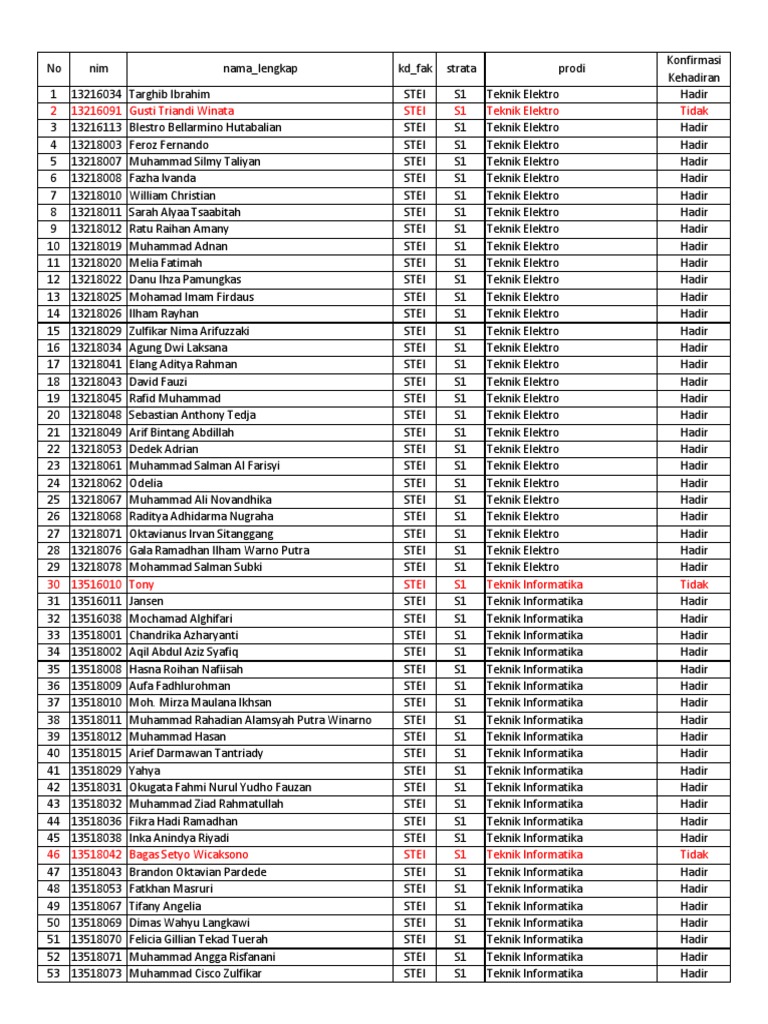 | No | nim | nama_lengkap | kd_fak | strata | prodi | Konfirmasi Kehadiran |
|---|---|---|---|---|---|---|
| 1 | 13216034 | Targhib Ibrahim | STEI | S1 | Teknik Elektro | Hadir |
| 2 | 13216091 | Gusti Triandi Winata | STEI | S1 | Teknik Elektro | Tidak |
| 3 | 13216113 | Blestro Bellarmino Hutabalian | STEI | S1 | Teknik Elektro | Hadir |
| 4 | 13218003 | Feroz Fernando | STEI | S1 | Teknik Elektro | Hadir |
| 5 | 13218007 | Muhammad Silmy Taliyan | STEI | S1 | Teknik Elektro | Hadir |
| 6 | 13218008 | Fazha Ivanda | STEI | S1 | Teknik Elektro | Hadir |
| 7 | 13218010 | William Christian | STEI | S1 | Teknik Elektro | Hadir |
| 8 | 13218011 | Sarah Alyaa Tsaabitah | STEI | S1 | Teknik Elektro | Hadir |
| 9 | 13218012 | Ratu Raihan Amany | STEI | S1 | Teknik Elektro | Hadir |
| 10 | 13218019 | Muhammad Adnan | STEI | S1 | Teknik Elektro | Hadir |
| 11 | 13218020 | Melia Fatimah | STEI | S1 | Teknik Elektro | Hadir |
| 12 | 13218022 | Danu Ihza Pamungkas | STEI | S1 | Teknik Elektro | Hadir |
| 13 | 13218025 | Mohamad Imam Firdaus | STEI | S1 | Teknik Elektro | Hadir |
| 14 | 13218026 | Ilham Rayhan | STEI | S1 | Teknik Elektro | Hadir |
| 15 | 13218029 | Zulfikar Nima Arifuzzaki | STEI | S1 | Teknik Elektro | Hadir |
| 16 | 13218034 | Agung Dwi Laksana | STEI | S1 | Teknik Elektro | Hadir |
| 17 | 13218041 | Elang Aditya Rahman | STEI | S1 | Teknik Elektro | Hadir |
| 18 | 13218043 | David Fauzi | STEI | S1 | Teknik Elektro | Hadir |
| 19 | 13218045 | Rafid Muhammad | STEI | S1 | Teknik Elektro | Hadir |
| 20 | 13218048 | Sebastian Anthony Tedja | STEI | S1 | Teknik Elektro | Hadir |
| 21 | 13218049 | Arif Bintang Abdillah | STEI | S1 | Teknik Elektro | Hadir |
| 22 | 13218053 | Dedek Adrian | STEI | S1 | Teknik Elektro | Hadir |
| 23 | 13218061 | Muhammad Salman Al Farisyi | STEI | S1 | Teknik Elektro | Hadir |
| 24 | 13218062 | Odelia | STEI | S1 | Teknik Elektro | Hadir |
| 25 | 13218067 | Muhammad Ali Novandhika | STEI | S1 | Teknik Elektro | Hadir |
| 26 | 13218068 | Raditya Adhidarma Nugraha | STEI | S1 | Teknik Elektro | Hadir |
| 27 | 13218071 | Oktavianus Irvan Sitanggang | STEI | S1 | Teknik Elektro | Hadir |
| 28 | 13218076 | Gala Ramadhan Ilham Warno Putra | STEI | S1 | Teknik Elektro | Hadir |
| 29 | 13218078 | Mohammad Salman Subki | STEI | S1 | Teknik Elektro | Hadir |
| 30 | 13516010 | Tony | STEI | S1 | Teknik Informatika | Tidak |
| 31 | 13516011 | Jansen | STEI | S1 | Teknik Informatika | Hadir |
| 32 | 13516038 | Mochamad Alghifari | STEI | S1 | Teknik Informatika | Hadir |
| 33 | 13518001 | Chandrika Azharyanti | STEI | S1 | Teknik Informatika | Hadir |
| 34 | 13518002 | Aqil Abdul Aziz Syafiq | STEI | S1 | Teknik Informatika | Hadir |
| 35 | 13518008 | Hasna Roihan Nafiisah | STEI | S1 | Teknik Informatika | Hadir |
| 36 | 13518009 | Aufa Fadhlurohman | STEI | S1 | Teknik Informatika | Hadir |
| 37 | 13518010 | Moh. Mirza Maulana Ikhsan | STEI | S1 | Teknik Informatika | Hadir |
| 38 | 13518011 | Muhammad Rahadian Alamsyah Putra Winarno | STEI | S1 | Teknik Informatika | Hadir |
| 39 | 13518012 | Muhammad Hasan | STEI | S1 | Teknik Informatika | Hadir |
| 40 | 13518015 | Arief Darmawan Tantriady | STEI | S1 | Teknik Informatika | Hadir |
| 41 | 13518029 | Yahya | STEI | S1 | Teknik Informatika | Hadir |
| 42 | 13518031 | Okugata Fahmi Nurul Yudho Fauzan | STEI | S1 | Teknik Informatika | Hadir |
| 43 | 13518032 | Muhammad Ziad Rahmatullah | STEI | S1 | Teknik Informatika | Hadir |
| 44 | 13518036 | Fikra Hadi Ramadhan | STEI | S1 | Teknik Informatika | Hadir |
| 45 | 13518038 | Inka Anindya Riyadi | STEI | S1 | Teknik Informatika | Hadir |
| 46 | 13518042 | Bagas Setyo Wicaksono | STEI | S1 | Teknik Informatika | Tidak |
| 47 | 13518043 | Brandon Oktavian Pardede | STEI | S1 | Teknik Informatika | Hadir |
| 48 | 13518053 | Fatkhan Masruri | STEI | S1 | Teknik Informatika | Hadir |
| 49 | 13518067 | Tifany Angelia | STEI | S1 | Teknik Informatika | Hadir |
| 50 | 13518069 | Dimas Wahyu Langkawi | STEI | S1 | Teknik Informatika | Hadir |
| 51 | 13518070 | Felicia Gillian Tekad Tuerah | STEI | S1 | Teknik Informatika | Hadir |
| 52 | 13518071 | Muhammad Angga Risfanani | STEI | S1 | Teknik Informatika | Hadir |
| 53 | 13518073 | Muhammad Cisco Zulfikar | STEI | S1 | Teknik Informatika | Hadir |